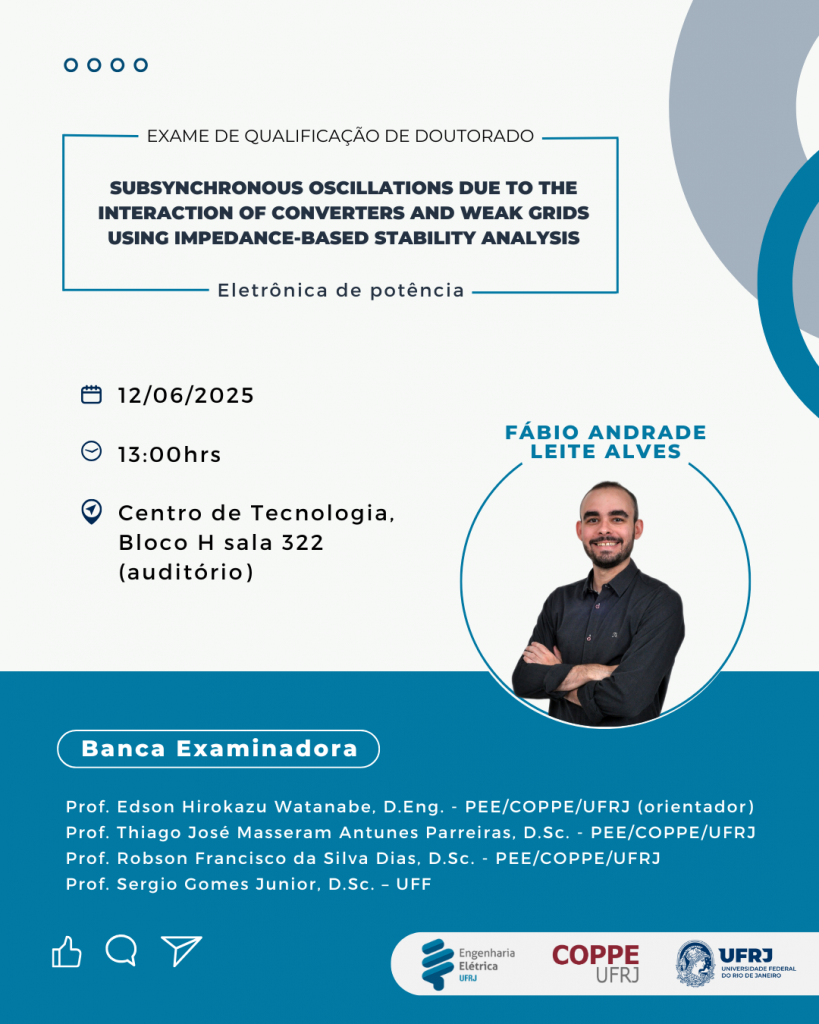 EXAME DE QUALIFICAÇÃO DE DOUTORADO

SUBSYNCHRONOUS OSCILLATIONS DUE TO THE INTERACTION OF CONVERTERS AND WEAK GRIDS USING IMPEDANCE-BASED STABILITY ANALYSIS

Eletrônica de potência

12/06/2025

13:00hrs

Centro de Tecnologia, Bloco H sala 322 (auditório)

FÁBIO ANDRADE LEITE ALVES

Banca Examinadora

Prof. Edson Hirokazu Watanabe, D.Eng. - PEE/COPPE/UFRJ (orientador)
Prof. Thiago José Masseram Antunes Parreiras, D.Sc. - PEE/COPPE/UFRJ
Prof. Robson Francisco da Silva Dias, D.Sc. - PEE/COPPE/UFRJ
Prof. Sergio Gomes Junior, D.Sc. – UFF

Engenharia Elétrica UFRJ

COPPE UFRJ

UFRJ UNIVERSIDADE FEDERAL DO RIO DE JANEIRO